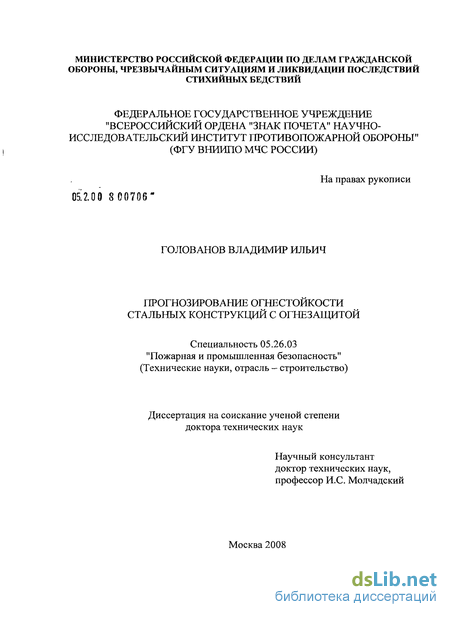 МИНИСТЕРСТВО РОССИЙСКОЙ ФЕДЕРАЦИИ ПО ДЕЛАМ ГРАЖДАНСКОЙ ОБОРОНЫ, ЧРЕЗВЫЧАЙНЫМ СИТУАЦИЯМ И ЛИКВИДАЦИИ ПОСЛЕДСТВИЙ СТИХИЙНЫХ БЕДСТВИЙ

ФЕДЕРАЛЬНОЕ ГОСУДАРСТВЕННОЕ УЧРЕЖДЕНИЕ "ВСЕРОССИЙСКИЙ ОРДЕНА "ЗНАК ПОЧЕТА" НАУЧНО-ИССЛЕДОВАТЕЛЬСКИЙ ИНСТИТУТ ПРОТИВОПОЖАРНОЙ ОБОРОНЫ" (ФГУ ВНИИПО МЧС РОССИИ)

На правах рукописи

05.2.00 8 00706

ГОЛОВАНОВ ВЛАДИМИР ИЛЬИЧ

ПРОГНОЗИРОВАНИЕ ОГНЕСТОЙКОСТИ СТАЛЬНЫХ КОНСТРУКЦИЙ С ОГНЕЗАЩИТОЙ

Специальность 05.26.03
"Пожарная и промышленная безопасность"
(Технические науки, отрасль – строительство)

Диссертация на соискание ученой степени доктора технических наук

Научный консультант
доктор технических наук,
профессор И.С. Молчадский

Москва 2008

dsLib.net
библиотека диссертаций